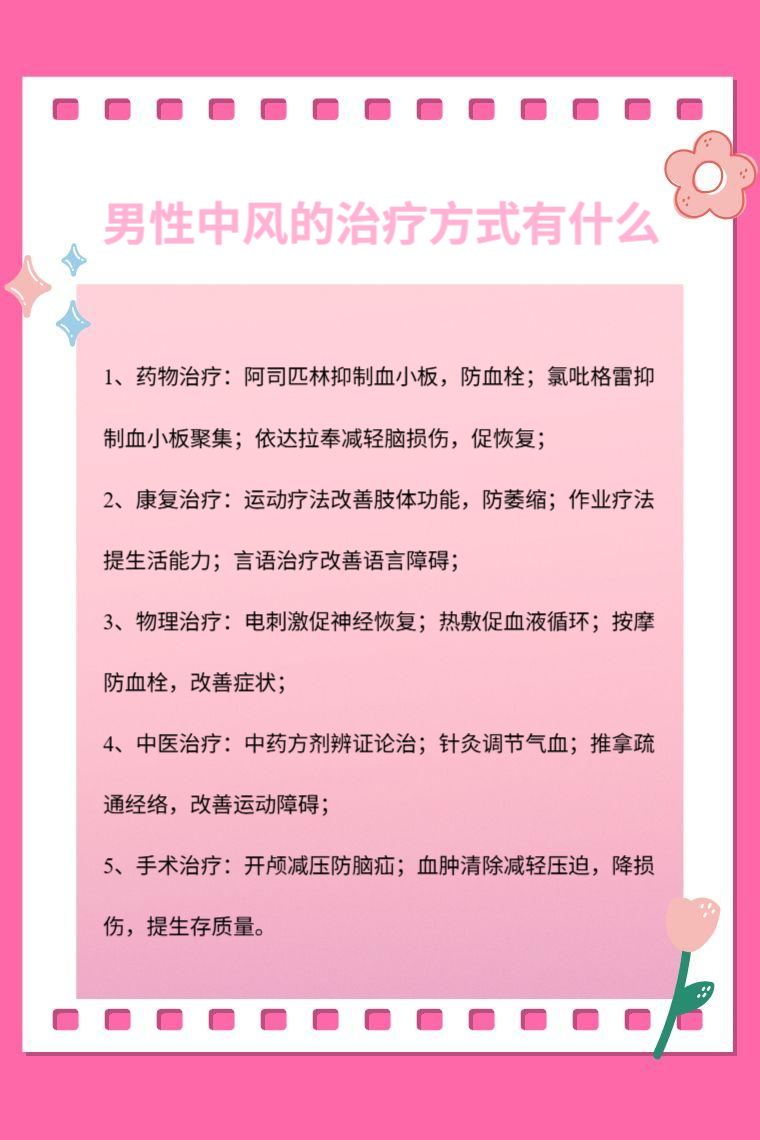 男性中风的治疗方式有什么

1、药物治疗：阿司匹林抑制血小板，防血栓；氯吡格雷抑制血小板聚集；依达拉奉减轻脑损伤，促恢复；

2、康复治疗：运动疗法改善肢体功能，防萎缩；作业疗法提生活能力；言语治疗改善语言障碍；

3、物理治疗：电刺激促神经恢复；热敷促血液循环；按摩防血栓，改善症状；

4、中医治疗：中药方剂辨证论治；针灸调节气血；推拿疏通经络，改善运动障碍；

5、手术治疗：开颅减压防脑疝；血肿清除减轻压迫，降损伤，提生存质量。